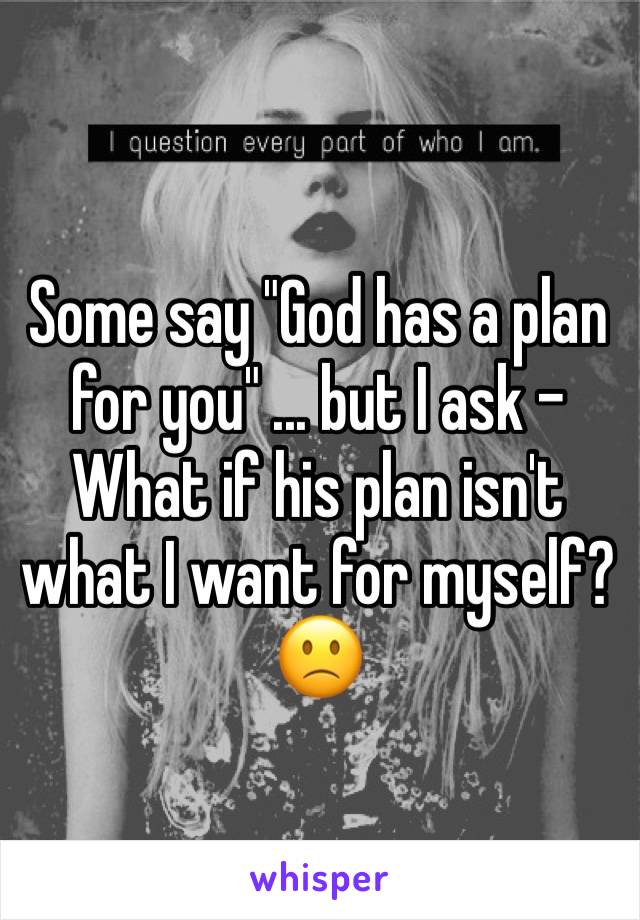 I question every part of who I am.

Some say "God has a plan for you" ... but I ask - What if his plan isn't what I want for myself? 🙁

whisper